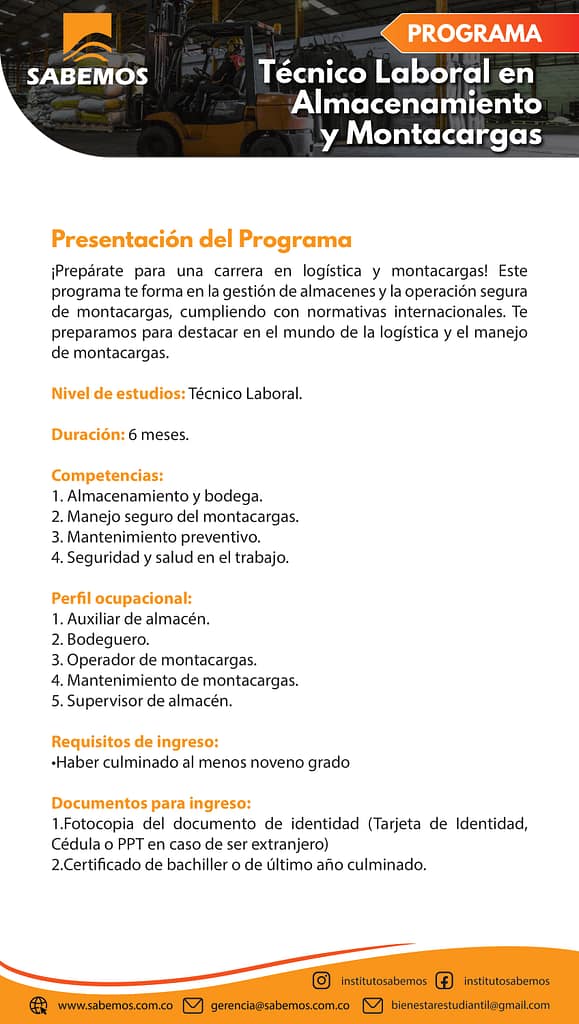 SABEMOS

PROGRAMA

Técnico Laboral en Almacenamiento y Montacargas

Presentación del Programa

¡Prepárate para una carrera en logística y montacargas! Este programa te forma en la gestión de almacenes y la operación segura de montacargas, cumpliendo con normativas internacionales. Te preparamos para destacar en el mundo de la logística y el manejo de montacargas.

Nivel de estudios: Técnico Laboral.

Duración: 6 meses.

Competencias:
1. Almacenamiento y bodega.
2. Manejo seguro del montacargas.
3. Mantenimiento preventivo.
4. Seguridad y salud en el trabajo.

Perfil ocupacional:
1. Auxiliar de almacén.
2. Bodeguero.
3. Operador de montacargas.
4. Mantenimiento de montacargas.
5. Supervisor de almacén.

Requisitos de ingreso:
•Haber culminado al menos noveno grado

Documentos para ingreso:
1.Fotocopia del documento de identidad (Tarjeta de Identidad, Cédula o PPT en caso de ser extranjero)
2.Certificado de bachiller o de último año culminado.

institutosabemos institutosabemos

www.sabemos.com.co gerencia@sabemos.com.co bienestarestudiantil@gmail.com